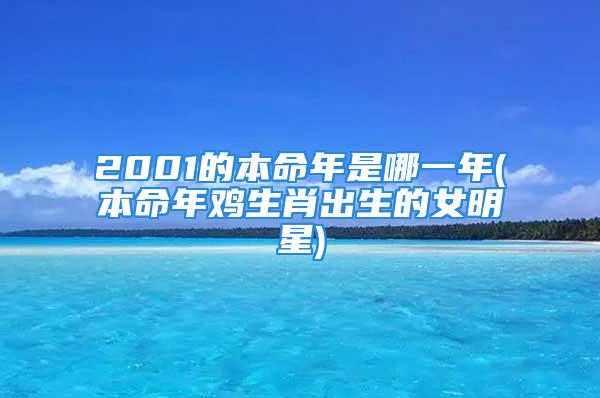 2001的本命年是哪一年(本命年鸡生肖出生的女明星)